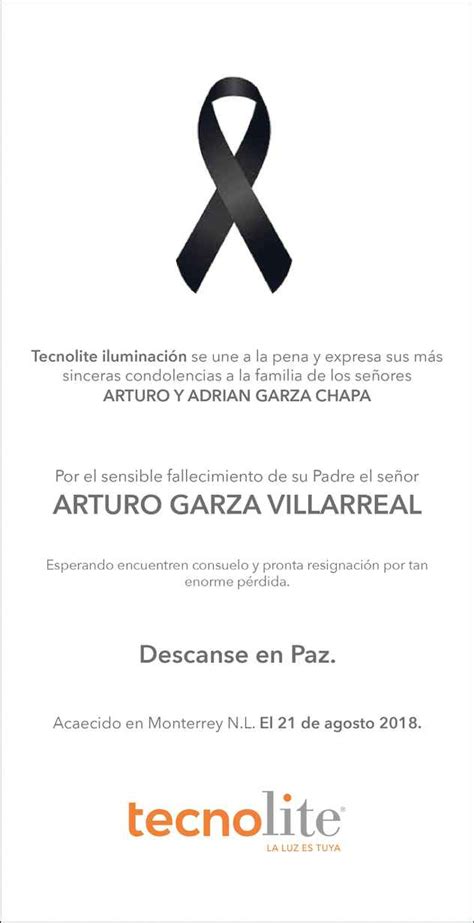 Tecnolite iluminación se une a la pena y expresa sus más sinceras condolencias a la familia de los señores
ARTURO Y ADRIAN GARZA CHAPA

Por el sensible fallecimiento de su Padre el señor
ARTURO GARZA VILLARREAL

Esperando encuentren consuelo y pronta resignación por tan enorme pérdida.

Descanse en Paz.

Acaecido en Monterrey N.L. El 21 de agosto 2018.

tecnolite®
LA LUZ ES TUYA